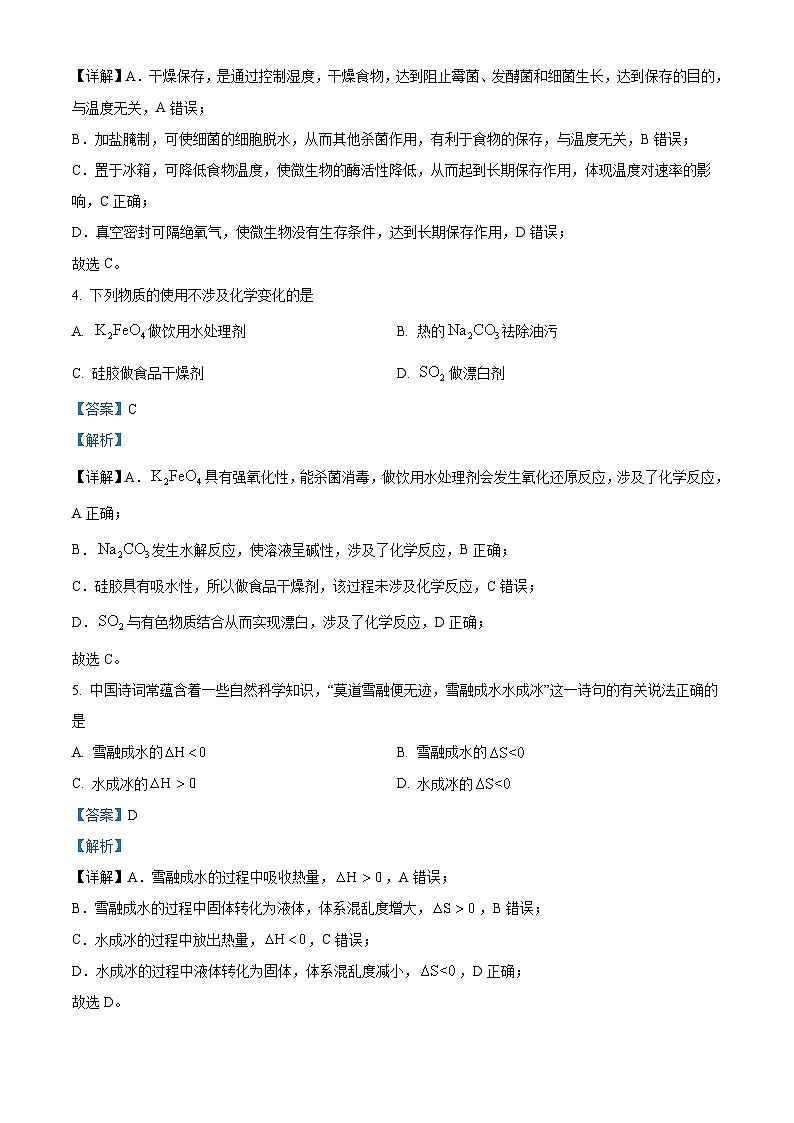 【详解】A．干燥保存，是通过控制湿度，干燥食物，达到阻止霉菌、发酵菌和细菌生长，达到保存的目的，与温度无关，A 错误；

B．加盐腌制，可使细菌的细胞脱水，从而其他杀菌作用，有利于食物的保存，与温度无关，B 错误；

C．置于冰箱，可降低食物温度，使微生物的酶活性降低，从而起到长期保存作用，体现温度对速率的影响，C 正确；

D．真空密封可隔绝氧气，使微生物没有生存条件，达到长期保存作用，D 错误；

故选 C。

4. 下列物质的使用不涉及化学变化的是

A. $K_2FeO_4$ 做饮用水处理剂

B. 热的 $Na_2CO_3$ 祛除油污

C. 硅胶做食品干燥剂

D. $SO_2$ 做漂白剂

【答案】C

【解析】

【详解】A．$K_2FeO_4$ 具有强氧化性，能杀菌消毒，做饮用水处理剂会发生氧化还原反应，涉及了化学反应，A 正确；

B．$Na_2CO_3$ 发生水解反应，使溶液呈碱性，涉及了化学反应，B 正确；

C．硅胶具有吸水性，所以做食品干燥剂，该过程未涉及化学反应，C 错误；

D．$SO_2$ 与有色物质结合从而实现漂白，涉及了化学反应，D 正确；

故选 C。

5. 中国诗词常蕴含着一些自然科学知识，“莫道雪融便无迹，雪融成水水成冰”这一诗句的有关说法正确的是

A. 雪融成水的 $\Delta H<0$

B. 雪融成水的 $\Delta S<0$

C. 水成冰的 $\Delta H>0$

D. 水成冰的 $\Delta S<0$

【答案】D

【解析】

【详解】A．雪融成水的过程中吸收热量，$\Delta H>0$，A 错误；

B．雪融成水的过程中固体转化为液体，体系混乱度增大，$\Delta S>0$，B 错误；

C．水成冰的过程中放出热量，$\Delta H<0$，C 错误；

D．水成冰的过程中液体转化为固体，体系混乱度减小，$\Delta S<0$，D 正确；

故选 D。